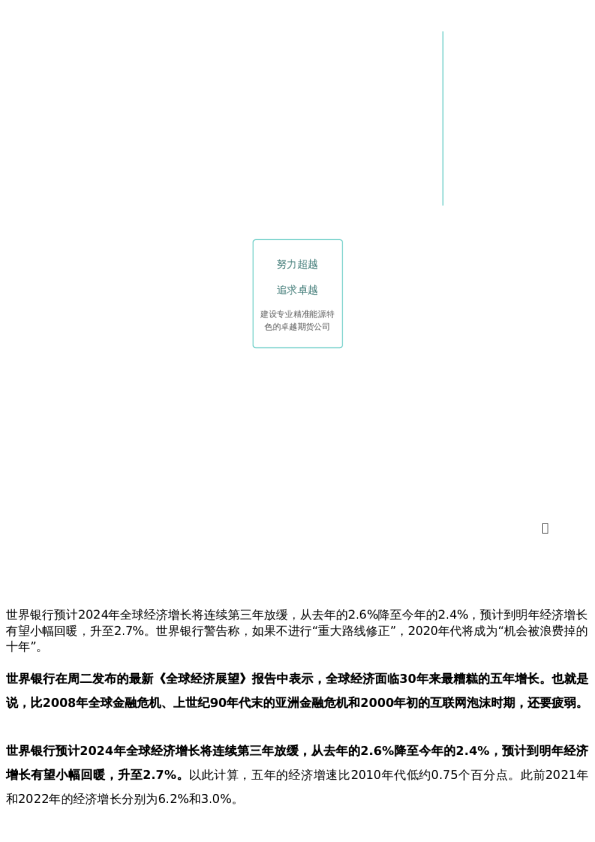 努力超越

追求卓越

建设专业精准能源特色的卓越期货公司

世界银行预计2024年全球经济增长将连续第三年放缓，从去年的2.6%降至今年的2.4%，预计到明年经济增长有望小幅回暖，升至2.7%。世界银行警告称，如果不进行“重大路线修正”，2020年代将成为“机会被浪费掉的十年”。

世界银行在周二发布的最新《全球经济展望》报告中表示，全球经济面临30年来最糟糕的五年增长。也就是说，比2008年全球金融危机、上世纪90年代末的亚洲金融危机和2000年初的互联网泡沫时期，还要疲弱。

世界银行预计2024年全球经济增长将连续第三年放缓，从去年的2.6%降至今年的2.4%，预计到明年经济增长有望小幅回暖，升至2.7%。以此计算，五年的经济增速比2010年代低约0.75个百分点。此前2021年和2022年的经济增长分别为6.2%和3.0%。